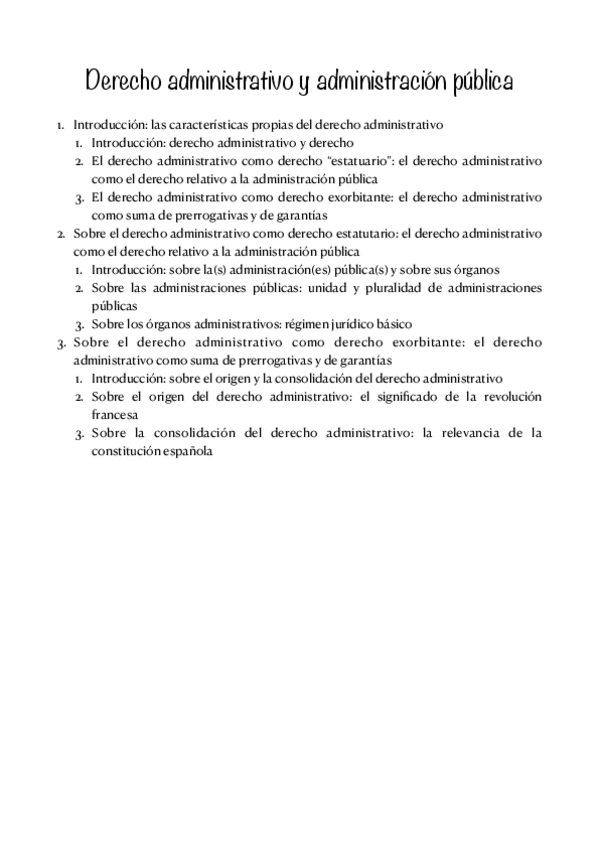 Derecho administrativo y administración pública

1. Introducción: las características propias del derecho administrativo
   1. Introducción: derecho administrativo y derecho
   2. El derecho administrativo como derecho "estatuario": el derecho administrativo como el derecho relativo a la administración pública
   3. El derecho administrativo como derecho exorbitante: el derecho administrativo como suma de prerrogativas y de garantías
2. Sobre el derecho administrativo como derecho estatutario: el derecho administrativo como el derecho relativo a la administración pública
   1. Introducción: sobre la(s) administración(es) pública(s) y sobre sus órganos
   2. Sobre las administraciones públicas: unidad y pluralidad de administraciones públicas
   3. Sobre los órganos administrativos: régimen jurídico básico
3. Sobre el derecho administrativo como derecho exorbitante: el derecho administrativo como suma de prerrogativas y de garantías
   1. Introducción: sobre el origen y la consolidación del derecho administrativo
   2. Sobre el origen del derecho administrativo: el significado de la revolución francesa
   3. Sobre la consolidación del derecho administrativo: la relevancia de la constitución española